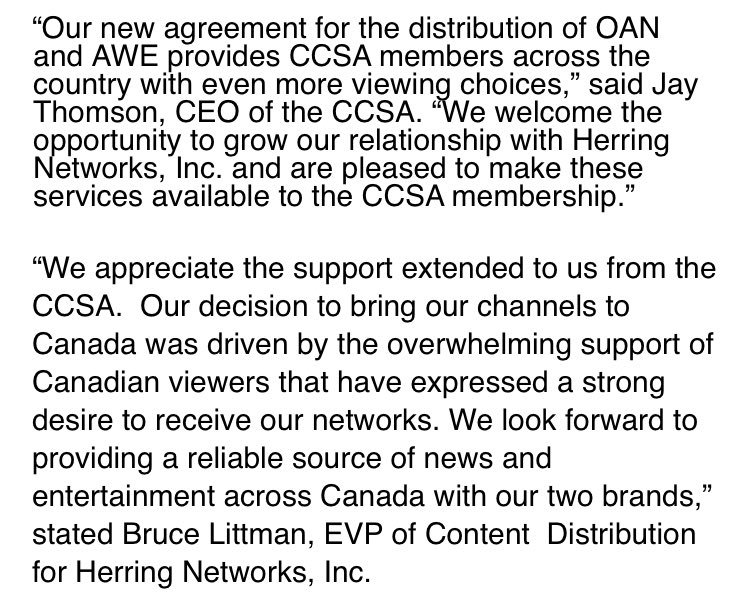 “Our new agreement for the distribution of OAN and AWE provides CCSA members across the country with even more viewing choices,” said Jay Thomson, CEO of the CCSA. “We welcome the opportunity to grow our relationship with Herring Networks, Inc. and are pleased to make these services available to the CCSA membership.”

“We appreciate the support extended to us from the CCSA.  Our decision to bring our channels to Canada was driven by the overwhelming support of Canadian viewers that have expressed a strong desire to receive our networks. We look forward to providing a reliable source of news and entertainment across Canada with our two brands,” stated Bruce Littman, EVP of Content  Distribution for Herring Networks, Inc.